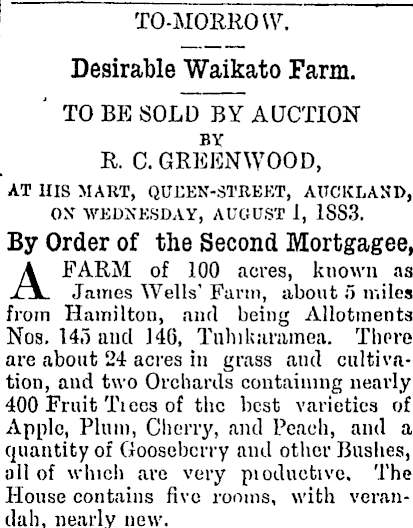 TO-MORROW.

Desirable Waikato Farm.

TO BE SOLD BY AUCTION
BY
R. C. GREENWOOD,
AT HIS MART, QUEEN-STREET, AUCKLAND, ON WEDNESDAY, AUGUST 1, 1883.

By Order of the Second Mortgagee,

A FARM of 100 acres, known as James Wells' Farm, about 5 miles from Hamilton, and being Allotments Nos. 145 and 146, Tuhikaramea. There are about 24 acres in grass and cultivation, and two Orchards containing nearly 400 Fruit Trees of the best varieties of Apple, Plum, Cherry, and Peach, and a quantity of Gooseberry and other Bushes, all of which are very productive. The House contains five rooms, with verandah, nearly new.